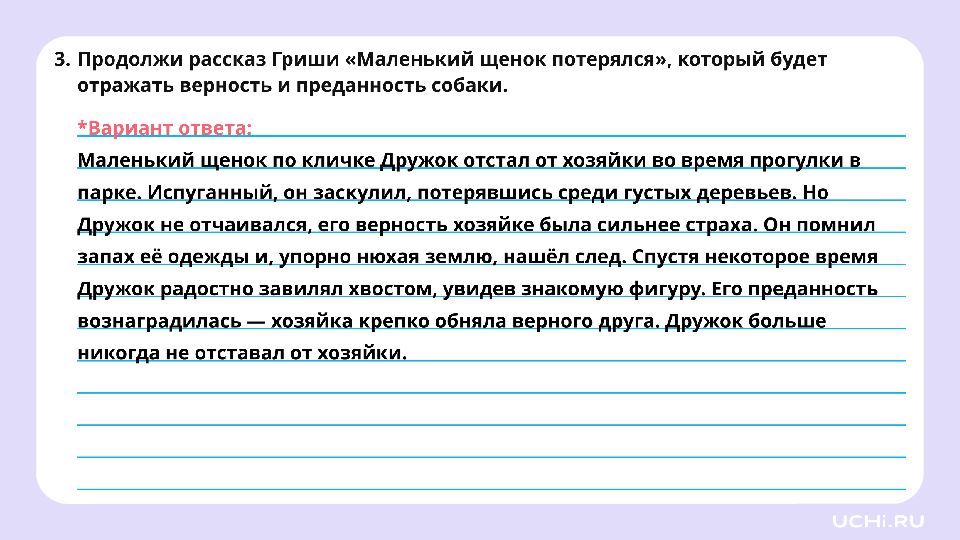 3. Продолжи рассказ Гриши «Маленький щенок потерялся», который будет отражать верность и преданность собаки.

*Вариант ответа:
Маленький щенок по кличке Дружок отстал от хозяйки во время прогулки в парке. Испуганный, он заскулил, потерявшись среди густых деревьев. Но Дружок не отчаивался, его верность хозяйке была сильнее страха. Он помнил запах её одежды и, упорно нюхая землю, нашёл след. Спустя некоторое время Дружок радостно завилял хвостом, увидев знакомую фигуру. Его преданность вознаградилась — хозяйка крепко обняла верного друга. Дружок больше никогда не отставал от хозяйки.

UCHi.RU